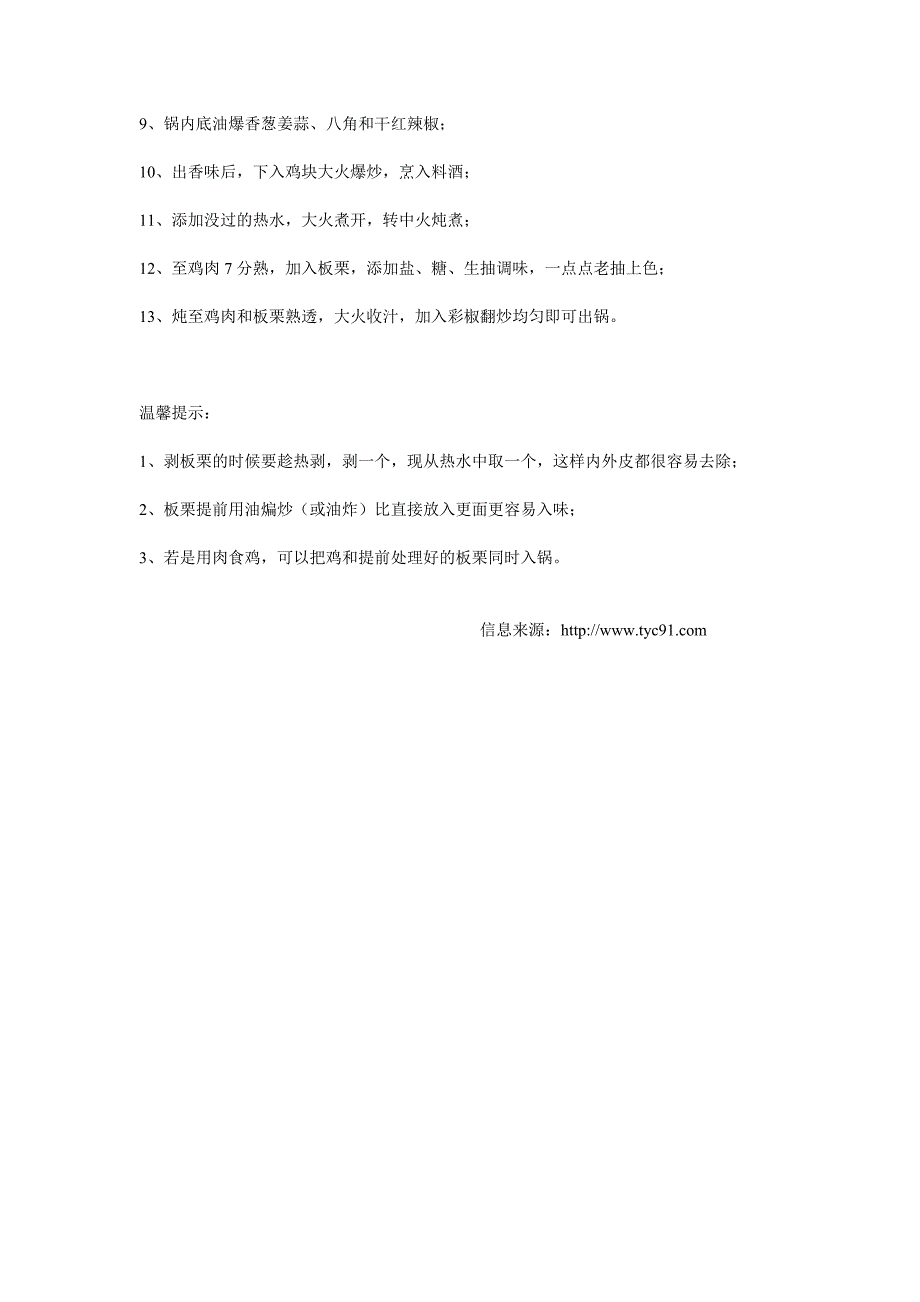 9、锅内底油爆香葱姜蒜、八角和干红辣椒；

10、出香味后，下入鸡块大火爆炒，烹入料酒；

11、添加没过的热水，大火煮开，转中火炖煮；

12、至鸡肉 7 分熟，加入板栗，添加盐、糖、生抽调味，一点点老抽上色；

13、炖至鸡肉和板栗熟透，大火收汁，加入彩椒翻炒均匀即可出锅。

温馨提示：

1、剥板栗的时候要趁热剥，剥一个，现从热水中取一个，这样内外皮都很容易去除；

2、板栗提前用油煸炒（或油炸）比直接放入更面更容易入味；

3、若是用肉食鸡，可以把鸡和提前处理好的板栗同时入锅。

信息来源：http://www.tyc91.com